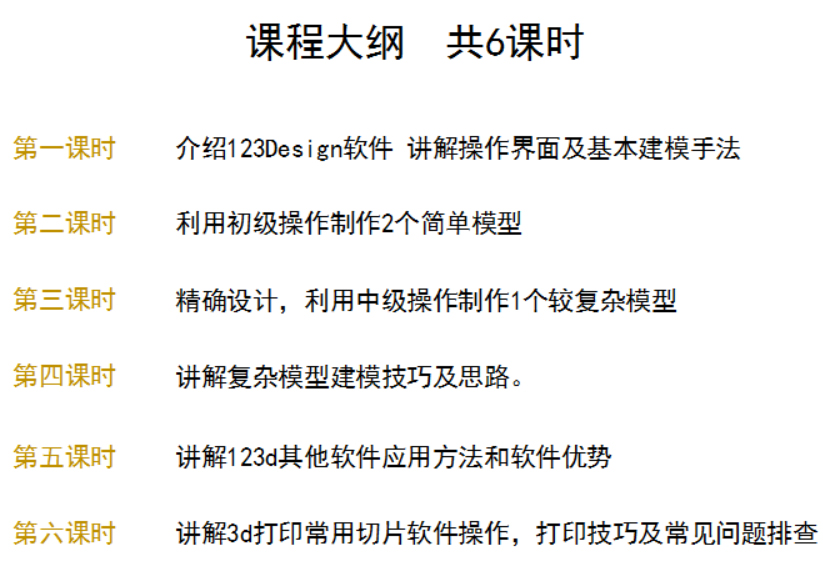 课程大纲 共6课时

第一课时 介绍123Design软件 讲解操作界面及基本建模手法

第二课时 利用初级操作制作2个简单模型

第三课时 精确设计，利用中级操作制作1个较复杂模型

第四课时 讲解复杂模型建模技巧及思路。

第五课时 讲解123d其他软件应用方法和软件优势

第六课时 讲解3d打印常用切片软件操作，打印技巧及常见问题排查